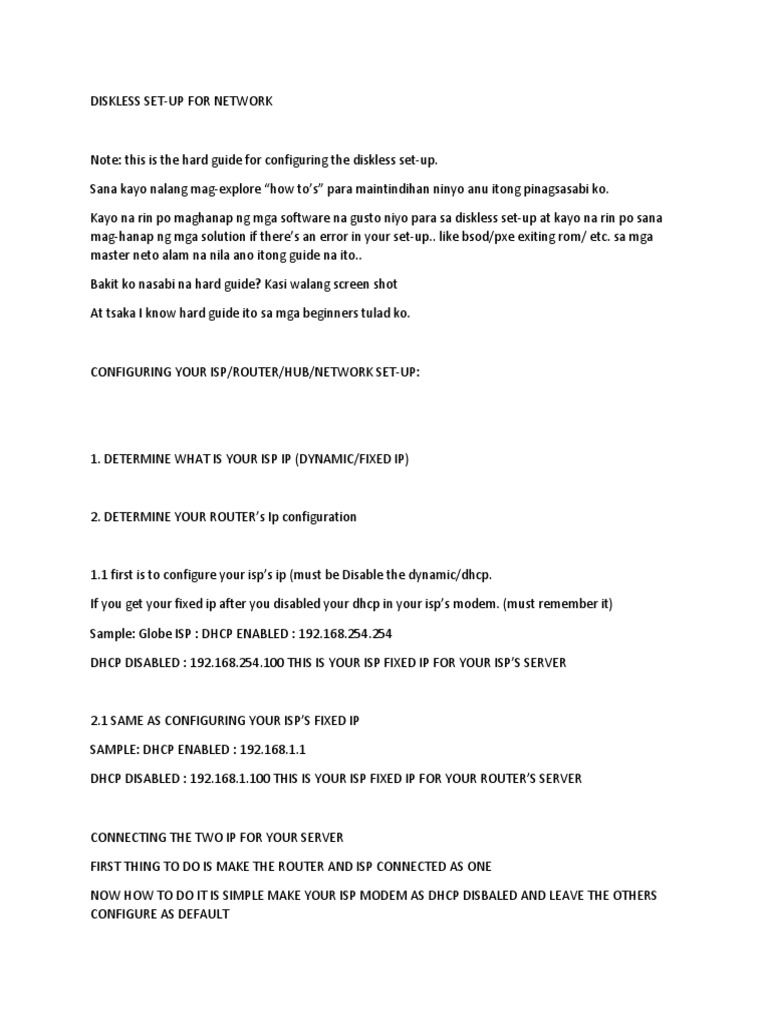 DISKLESS SET-UP FOR NETWORK

Note: this is the hard guide for configuring the diskless set-up.

Sana kayo nalang mag-explore "how to's" para maintindihan ninyo anu itong pinagsasabi ko.

Kayo na rin po maghanap ng mga software na gusto niyo para sa diskless set-up at kayo na rin po sana mag-hanap ng mga solution if there's an error in your set-up.. like bsod/pxe exiting rom/ etc. sa mga master neto alam na nila ano itong guide na ito..

Bakit ko nasabi na hard guide? Kasi walang screen shot

At tsaka I know hard guide ito sa mga beginners tulad ko.

CONFIGURING YOUR ISP/ROUTER/HUB/NETWORK SET-UP:

1. DETERMINE WHAT IS YOUR ISP IP (DYNAMIC/FIXED IP)

2. DETERMINE YOUR ROUTER's Ip configuration

1.1 first is to configure your isp's ip (must be Disable the dynamic/dhcp.

If you get your fixed ip after you disabled your dhcp in your isp's modem. (must remember it)

Sample: Globe ISP : DHCP ENABLED : 192.168.254.254

DHCP DISABLED : 192.168.254.100 THIS IS YOUR ISP FIXED IP FOR YOUR ISP'S SERVER

2.1 SAME AS CONFIGURING YOUR ISP'S FIXED IP

SAMPLE: DHCP ENABLED : 192.168.1.1

DHCP DISABLED : 192.168.1.100 THIS IS YOUR ISP FIXED IP FOR YOUR ROUTER'S SERVER

CONNECTING THE TWO IP FOR YOUR SERVER

FIRST THING TO DO IS MAKE THE ROUTER AND ISP CONNECTED AS ONE

NOW HOW TO DO IT IS SIMPLE MAKE YOUR ISP MODEM AS DHCP DISBALED AND LEAVE THE OTHERS CONFIGURE AS DEFAULT